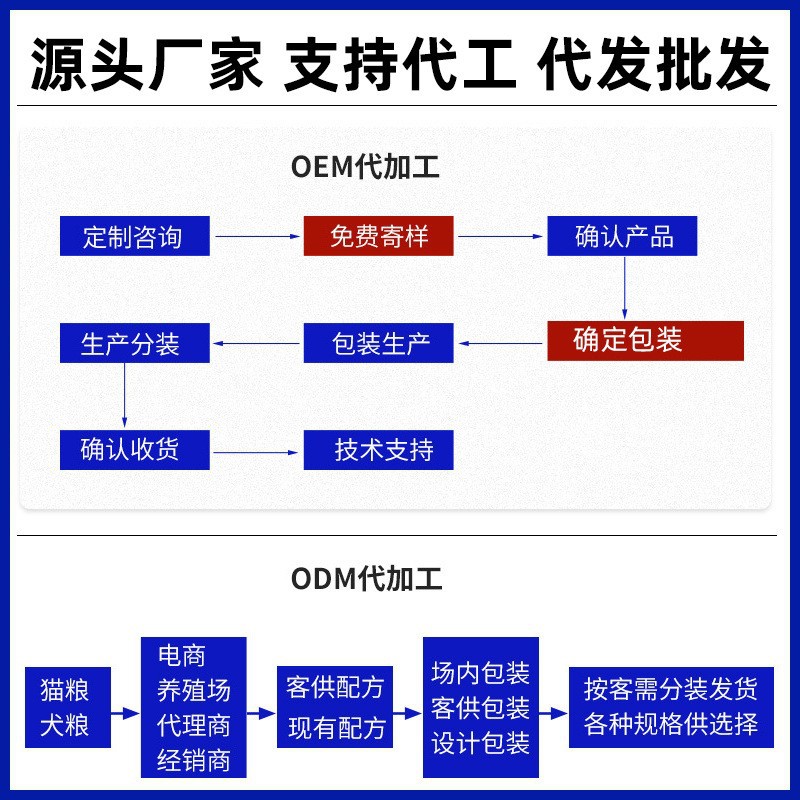 源头厂家 支持代工 代发批发

OEM代加工

定制咨询

免费寄样

确认产品

确定包装

包装生产

生产分装

确认收货

技术支持

ODM代加工

猫粮
犬粮

电商
养殖场
代理商
经销商

客供配方
现有配方

场内包装
客供包装
设计包装

按客需分装发货
各种规格供选择